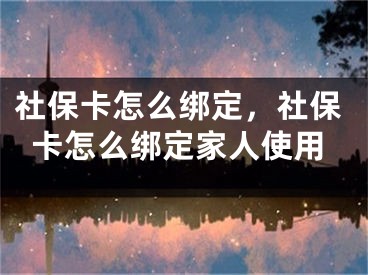 社保卡怎么绑定，社保卡怎么绑定家人使用